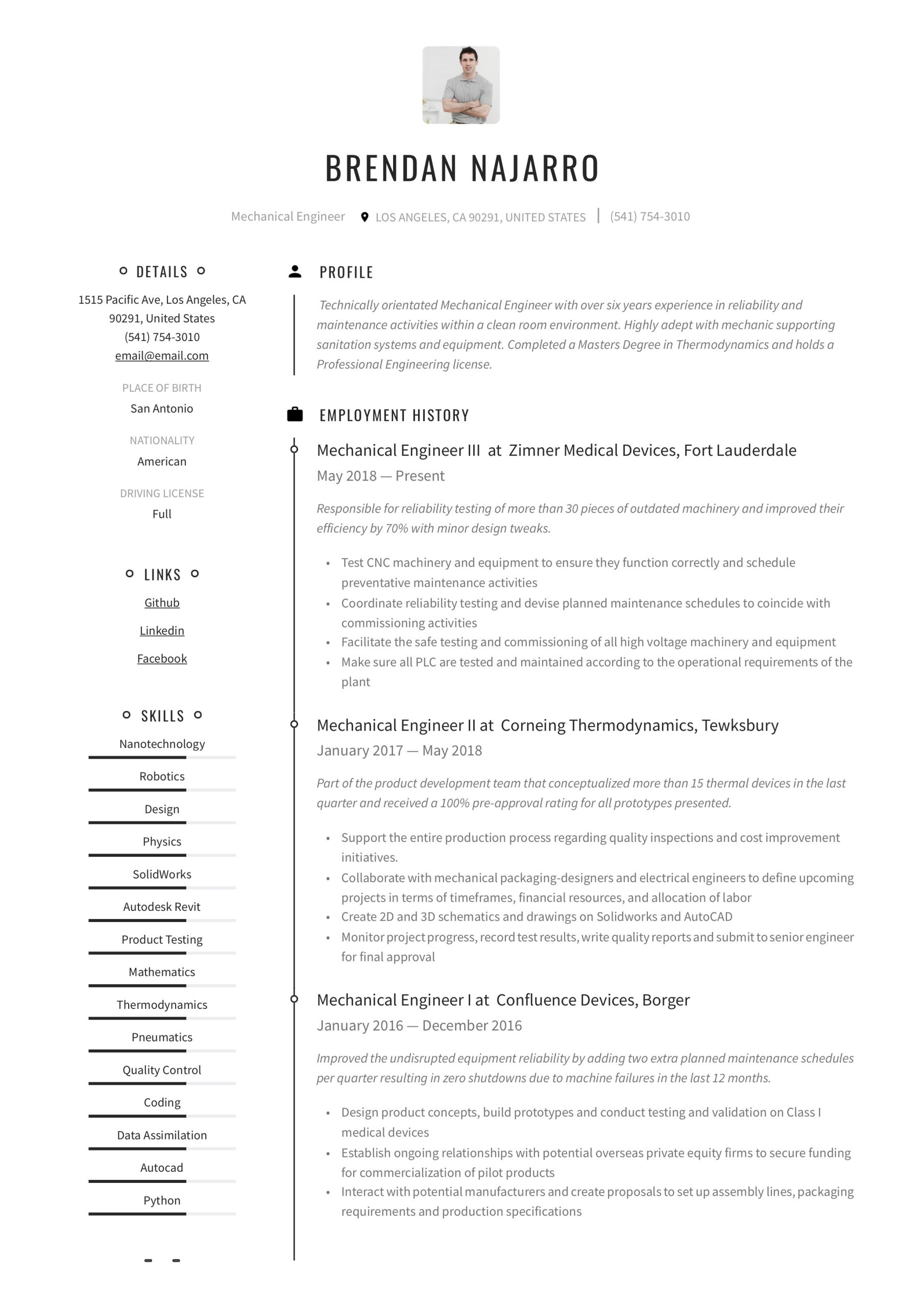 BRENDAN NAJARRO

Mechanical Engineer LOS ANGELES, CA 90291, UNITED STATES | (541) 754-3010

DETAILS

1515 Pacific Ave, Los Angeles, CA 90291, United States
(541) 754-3010
email@email.com

PLACE OF BIRTH
San Antonio

NATIONALITY
American

DRIVING LICENSE
Full

LINKS

Github

Linkedin

Facebook

SKILLS

Nanotechnology

Robotics

Design

Physics

SolidWorks

Autodesk Revit

Product Testing

Mathematics

Thermodynamics

Pneumatics

Quality Control

Coding

Data Assimilation

Autocad

Python

PROFILE

Technically orientated Mechanical Engineer with over six years experience in reliability and maintenance activities within a clean room environment. Highly adept with mechanic supporting sanitation systems and equipment. Completed a Masters Degree in Thermodynamics and holds a Professional Engineering license.

EMPLOYMENT HISTORY

Mechanical Engineer III at Zimner Medical Devices, Fort Lauderdale
May 2018 — Present

Responsible for reliability testing of more than 30 pieces of outdated machinery and improved their efficiency by 70% with minor design tweaks.

• Test CNC machinery and equipment to ensure they function correctly and schedule preventative maintenance activities
• Coordinate reliability testing and devise planned maintenance schedules to coincide with commissioning activities
• Facilitate the safe testing and commissioning of all high voltage machinery and equipment
• Make sure all PLC are tested and maintained according to the operational requirements of the plant

Mechanical Engineer II at Corneing Thermodynamics, Tewksbury
January 2017 — May 2018

Part of the product development team that conceptualized more than 15 thermal devices in the last quarter and received a 100% pre-approval rating for all prototypes presented.

• Support the entire production process regarding quality inspections and cost improvement initiatives.
• Collaborate with mechanical packaging-designers and electrical engineers to define upcoming projects in terms of timeframes, financial resources, and allocation of labor
• Create 2D and 3D schematics and drawings on Solidworks and AutoCAD
• Monitor project progress, record test results, write quality reports and submit to senior engineer for final approval

Mechanical Engineer I at Confluence Devices, Borger
January 2016 — December 2016

Improved the undisrupted equipment reliability by adding two extra planned maintenance schedules per quarter resulting in zero shutdowns due to machine failures in the last 12 months.

• Design product concepts, build prototypes and conduct testing and validation on Class I medical devices
• Establish ongoing relationships with potential overseas private equity firms to secure funding for commercialization of pilot products
• Interact with potential manufacturers and create proposals to set up assembly lines, packaging requirements and production specifications